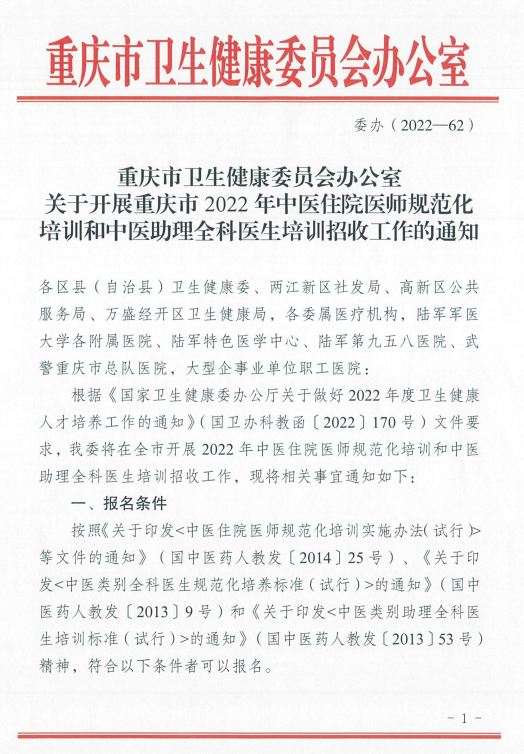 重庆市卫生健康委员会办公室

委办（2022—62）

重庆市卫生健康委员会办公室
关于开展重庆市 2022 年中医住院医师规范化培训和中医助理全科医生培训招收工作的通知

各区县（自治县）卫生健康委、两江新区社发局、高新区公共服务局、万盛经开区卫生健康局，各委属医疗机构，陆军军医大学各附属医院、陆军特色医学中心、陆军第九五八医院、武警重庆市总队医院，大型企事业单位职工医院：

根据《国家卫生健康委办公厅关于做好 2022 年度卫生健康人才培养工作的通知》（国卫办科教函〔2022〕170 号）文件要求，我委将在全市开展 2022 年中医住院医师规范化培训和中医助理全科医生培训招收工作，现将相关事宜通知如下：

一、报名条件

按照《关于印发<中医住院医师规范化培训实施办法（试行）>等文件的通知》（国中医药人教发〔2014〕25 号）、《关于印发<中医类别全科医生规范化培养标准（试行）>的通知》（国中医药人教发〔2013〕9 号）和《关于印发<中医类别助理全科医生培训标准（试行）>的通知》（国中医药人教发〔2013〕53 号）精神，符合以下条件者可以报名。

- 1 -